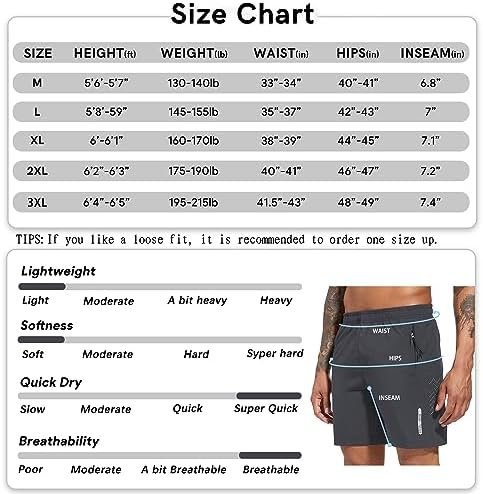 Size Chart

| SIZE | HEIGHT(ft) | WEIGHT(lb) | WAIST(in) | HIPS(in) | INSEAM(in) |
|---|---|---|---|---|---|
| M | 5'6'-5'7" | 130-140lb | 33"-34" | 40"-41" | 6.8" |
| L | 5'8'-59" | 145-155lb | 35"-37" | 42"-43" | 7" |
| XL | 6'-6'1" | 160-170lb | 38"-39" | 44"-45" | 7.1" |
| 2XL | 6'2"-6'3" | 175-190lb | 40"-41" | 46"-47" | 7.2" |
| 3XL | 6'4"-6'5" | 195-215lb | 41.5"-43" | 48"-49" | 7.4" |

TIPS: If you like a loose fit, it is recommended to order one size up.

Lightweight
Light Moderate A bit heavy Heavy

Softness
Soft Moderate Hard Syper hard

Quick Dry
Slow Moderate Quick Super Quick

Breathability
Poor Moderate A bit Breathable Breathable

WAIST
HIPS
INSEAM